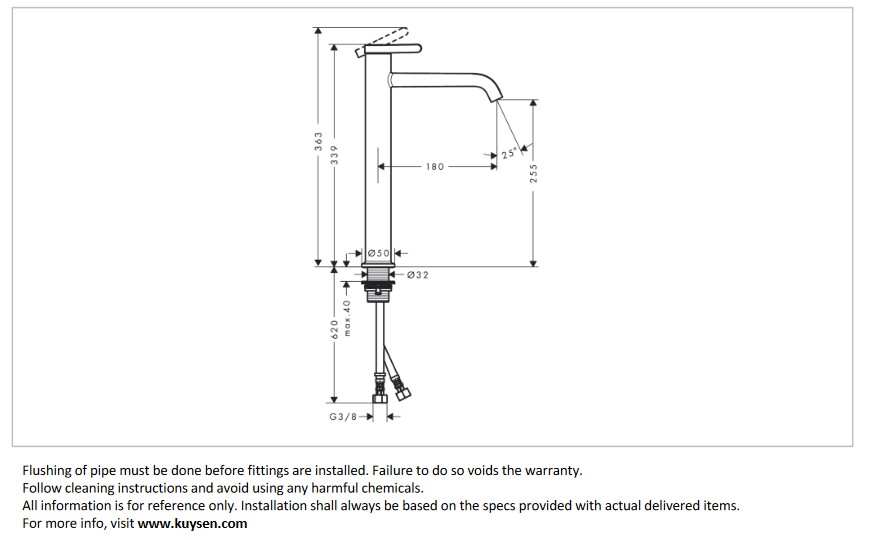 363
339
180
25°
255
Ø50
Ø32
620
max.40
G3/8

Flushing of pipe must be done before fittings are installed. Failure to do so voids the warranty.
Follow cleaning instructions and avoid using any harmful chemicals.
All information is for reference only. Installation shall always be based on the specs provided with actual delivered items.
For more info, visit www.kuysen.com